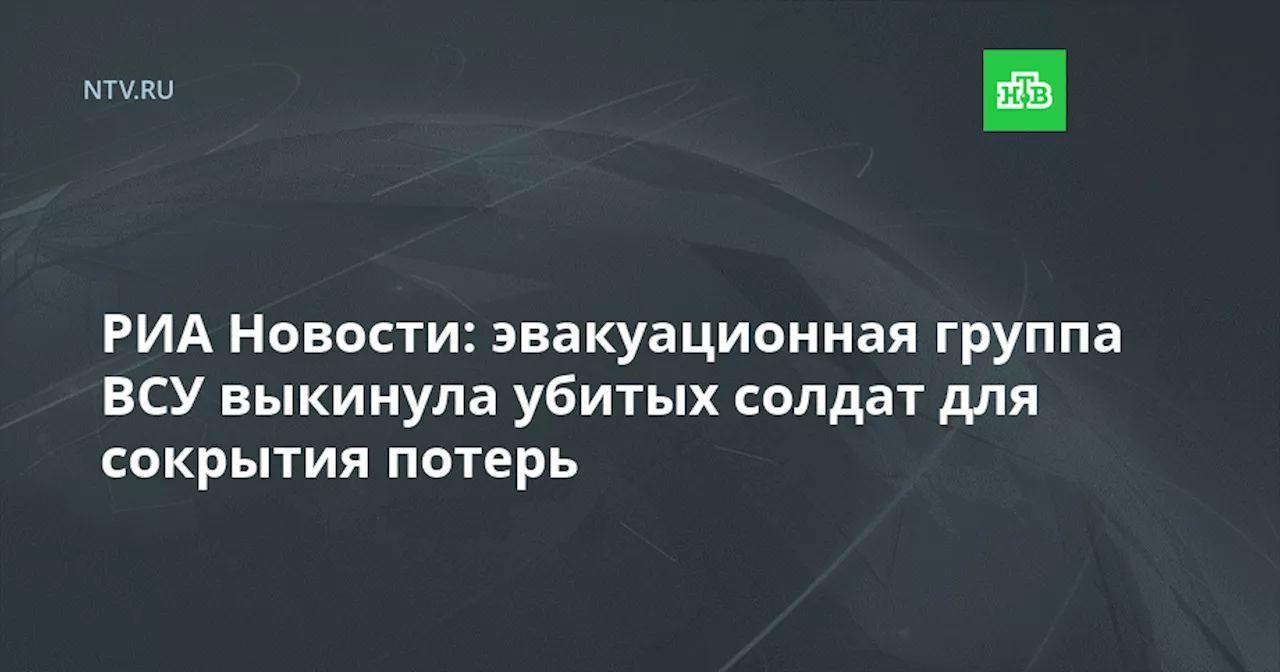 NTV.RU

НТВ

РИА Новости: эвакуационная группа ВСУ выкинула убитых солдат для сокрытия потерь